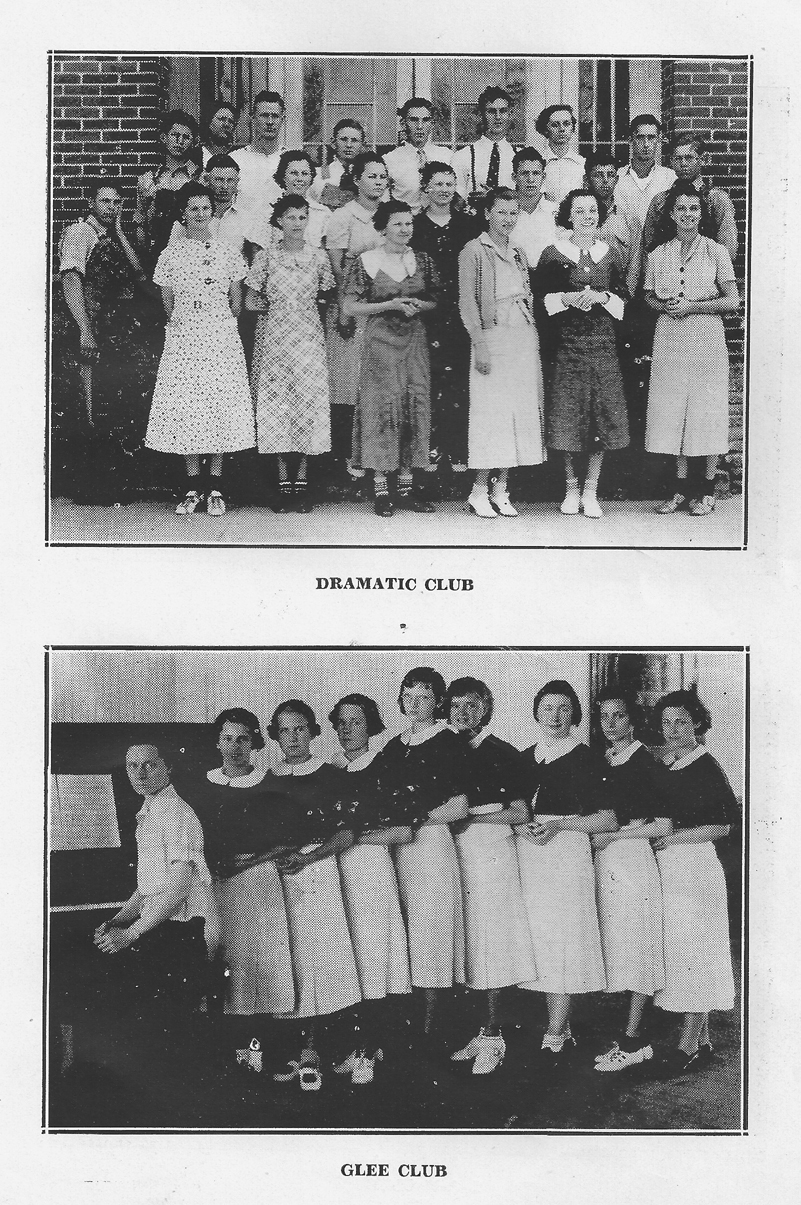 DRAMATIC CLUB

GLEE CLUB